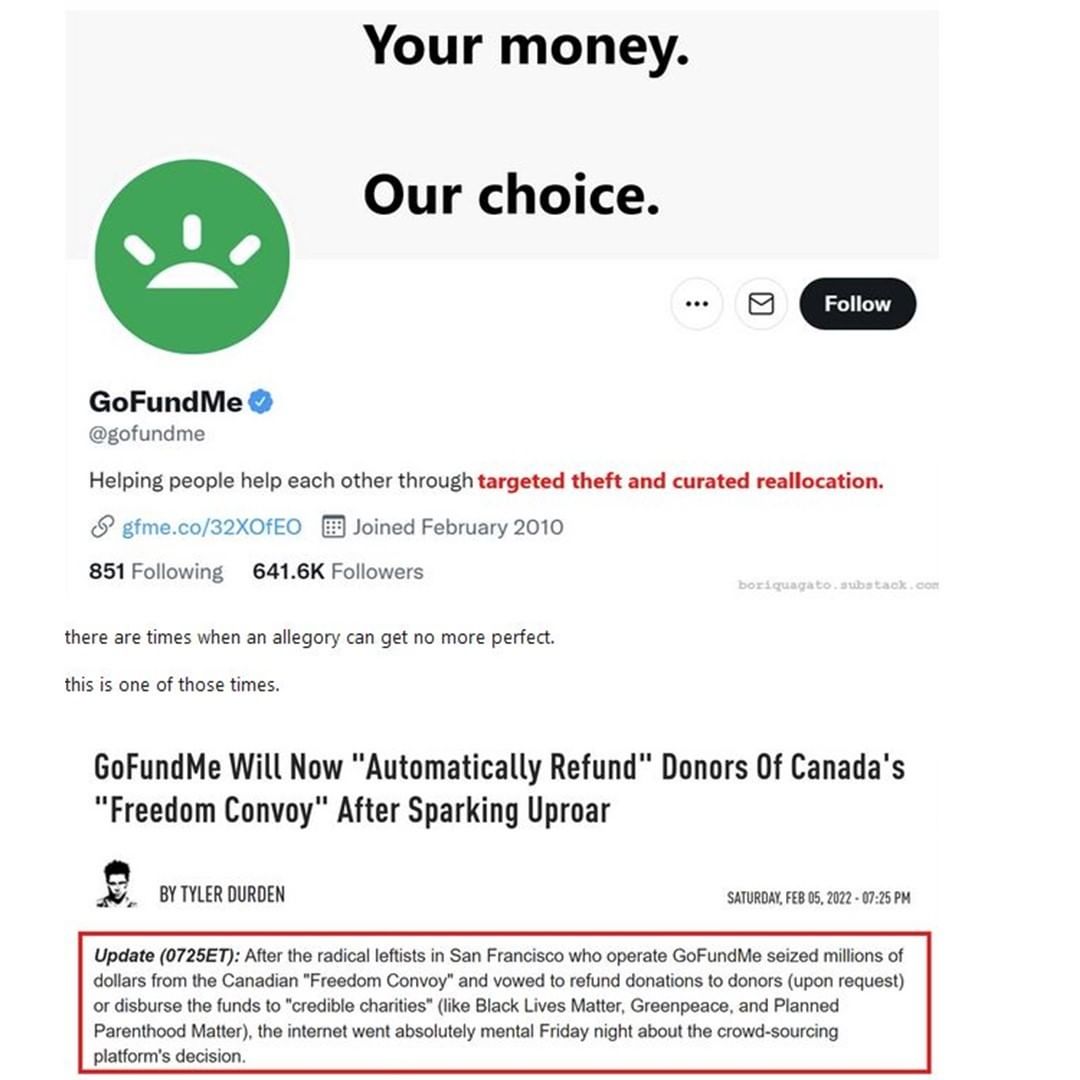 Your money.

Our choice.

Follow

GoFundMe
@gofundme

Helping people help each other through targeted theft and curated reallocation.

gfme.co/32XOfEO Joined February 2010

851 Following 641.6K Followers

boriquagato.substack.com

there are times when an allegory can get no more perfect.

this is one of those times.

GoFundMe Will Now "Automatically Refund" Donors Of Canada's "Freedom Convoy" After Sparking Uproar

BY TYLER DURDEN

SATURDAY, FEB 05, 2022 - 07:25 PM

Update (0725ET): After the radical leftists in San Francisco who operate GoFundMe seized millions of dollars from the Canadian "Freedom Convoy" and vowed to refund donations to donors (upon request) or disburse the funds to "credible charities" (like Black Lives Matter, Greenpeace, and Planned Parenthood Matter), the internet went absolutely mental Friday night about the crowd-sourcing platform's decision.